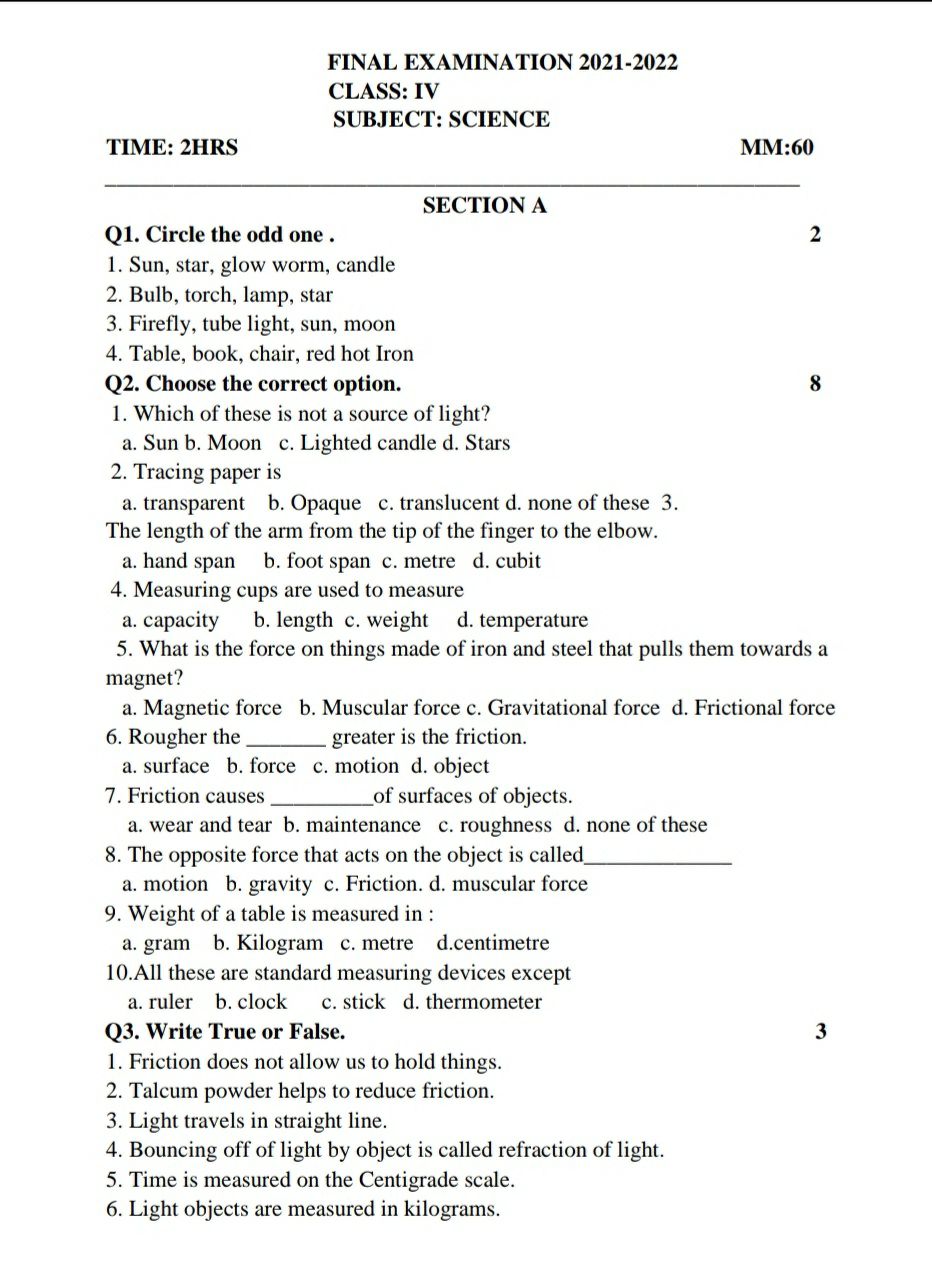 FINAL EXAMINATION 2021-2022
CLASS: IV
SUBJECT: SCIENCE

TIME: 2HRS MM:60

SECTION A

Q1. Circle the odd one . 2

1. Sun, star, glow worm, candle
2. Bulb, torch, lamp, star
3. Firefly, tube light, sun, moon
4. Table, book, chair, red hot Iron

Q2. Choose the correct option. 8

1. Which of these is not a source of light?
a. Sun b. Moon c. Lighted candle d. Stars
2. Tracing paper is
a. transparent b. Opaque c. translucent d. none of these 3. The length of the arm from the tip of the finger to the elbow.
a. hand span b. foot span c. metre d. cubit
4. Measuring cups are used to measure
a. capacity b. length c. weight d. temperature
5. What is the force on things made of iron and steel that pulls them towards a magnet?
a. Magnetic force b. Muscular force c. Gravitational force d. Frictional force
6. Rougher the ____ greater is the friction.
a. surface b. force c. motion d. object
7. Friction causes ____of surfaces of objects.
a. wear and tear b. maintenance c. roughness d. none of these
8. The opposite force that acts on the object is called____
a. motion b. gravity c. Friction. d. muscular force
9. Weight of a table is measured in :
a. gram b. Kilogram c. metre d.centimetre
10.All these are standard measuring devices except
a. ruler b. clock c. stick d. thermometer

Q3. Write True or False. 3

1. Friction does not allow us to hold things.
2. Talcum powder helps to reduce friction.
3. Light travels in straight line.
4. Bouncing off of light by object is called refraction of light.
5. Time is measured on the Centigrade scale.
6. Light objects are measured in kilograms.